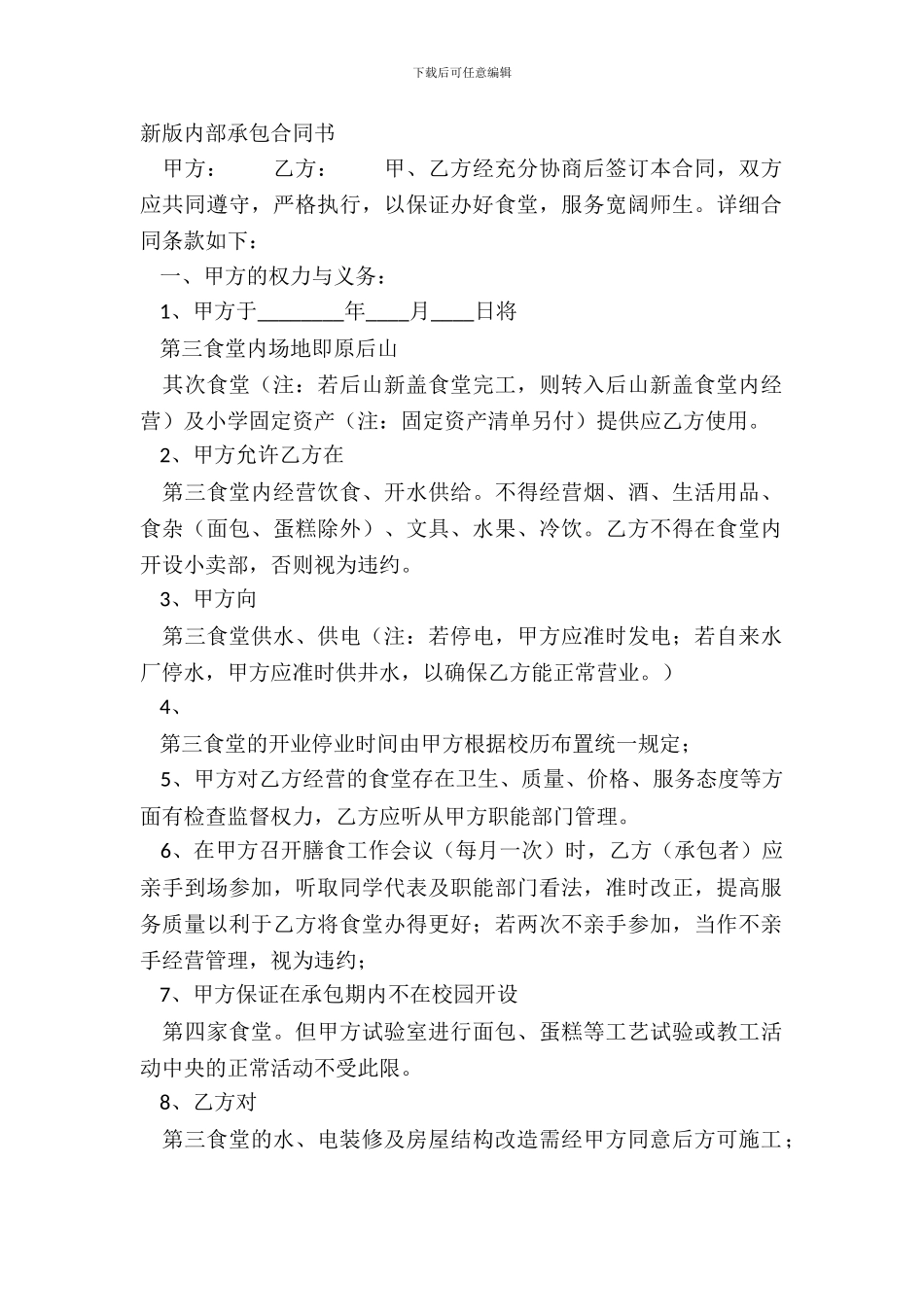 下载后可任意编辑

新版内部承包合同书

甲方：　　乙方：　　甲、乙方经充分协商后签订本合同，双方应共同遵守，严格执行，以保证办好食堂，服务宽阔师生。详细合同条款如下：

一、甲方的权力与义务：

1、甲方于________年____月____日将

第三食堂内场地即原后山

其次食堂（注：若后山新盖食堂完工，则转入后山新盖食堂内经营）及小学固定资产（注：固定资产清单另付）提供应乙方使用。

2、甲方允许乙方在

第三食堂内经营饮食、开水供给。不得经营烟、酒、生活用品、食杂（面包、蛋糕除外）、文具、水果、冷饮。乙方不得在食堂内开设小卖部，否则视为违约。

3、甲方向

第三食堂供水、供电（注：若停电，甲方应准时发电；若自来水厂停水，甲方应准时供井水，以确保乙方能正常营业。）

4、

第三食堂的开业停业时间由甲方根据校历布置统一规定；

5、甲方对乙方经营的食堂存在卫生、质量、价格、服务态度等方面有检查监督权力，乙方应听从甲方职能部门管理。

6、在甲方召开膳食工作会议（每月一次）时，乙方（承包者）应亲手到场参加，听取同学代表及职能部门看法，准时改正，提高服务质量以利于乙方将食堂办得更好；若两次不亲手参加，当作不亲手经营管理，视为违约；

7、甲方保证在承包期内不在校园开设

第四家食堂。但甲方试验室进行面包、蛋糕等工艺试验或教工活动中央的正常活动不受此限。

8、乙方对

第三食堂的水、电装修及房屋结构改造需经甲方同意后方可施工；